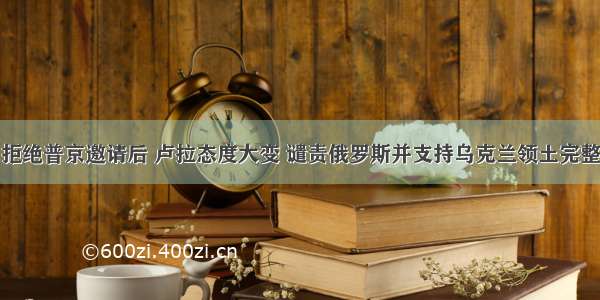 拒绝普京邀请后 卢拉态度大变 谴责俄罗斯并支持乌克兰领土完整

©600zi.400zi.cn